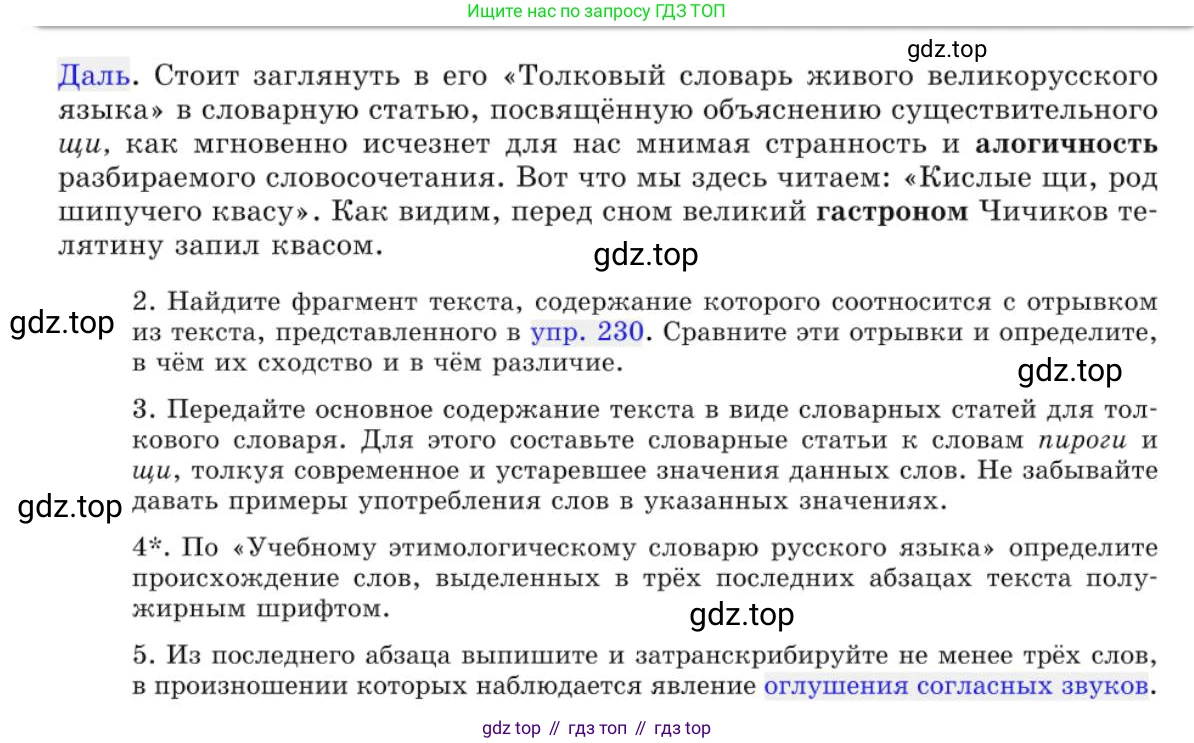 Ищите нас по запросу ГДЗ ТОП

Даль. Стоит заглянуть в его «Толковый словарь живого великорусского языка» в словарную статью, посвящённую объяснению существительного щи, как мгновенно исчезнет для нас мнимая странность и алогичность разбираемого словосочетания. Вот что мы здесь читаем: «Кислые щи, род шипучего квасу». Как видим, перед сном великий гастроном Чичиков телятину запил квасом.

2. Найдите фрагмент текста, содержание которого соотносится с отрывком из текста, представленного в упр. 230. Сравните эти отрывки и определите, в чём их сходство и в чём различие.

3. Передайте основное содержание текста в виде словарных статей для толкового словаря. Для этого составьте словарные статьи к словам пироги и щи, толкуя современное и устаревшее значения данных слов. Не забывайте давать примеры употребления слов в указанных значениях.

4*. По «Учебному этимологическому словарю русского языка» определите происхождение слов, выделенных в трёх последних абзацах текста полужирным шрифтом.

5. Из последнего абзаца выпишите и затранскрибируйте не менее трёх слов, в произношении которых наблюдается явление оглушения согласных звуков.

gdz top // гдз топ // гдз top

gdz.top